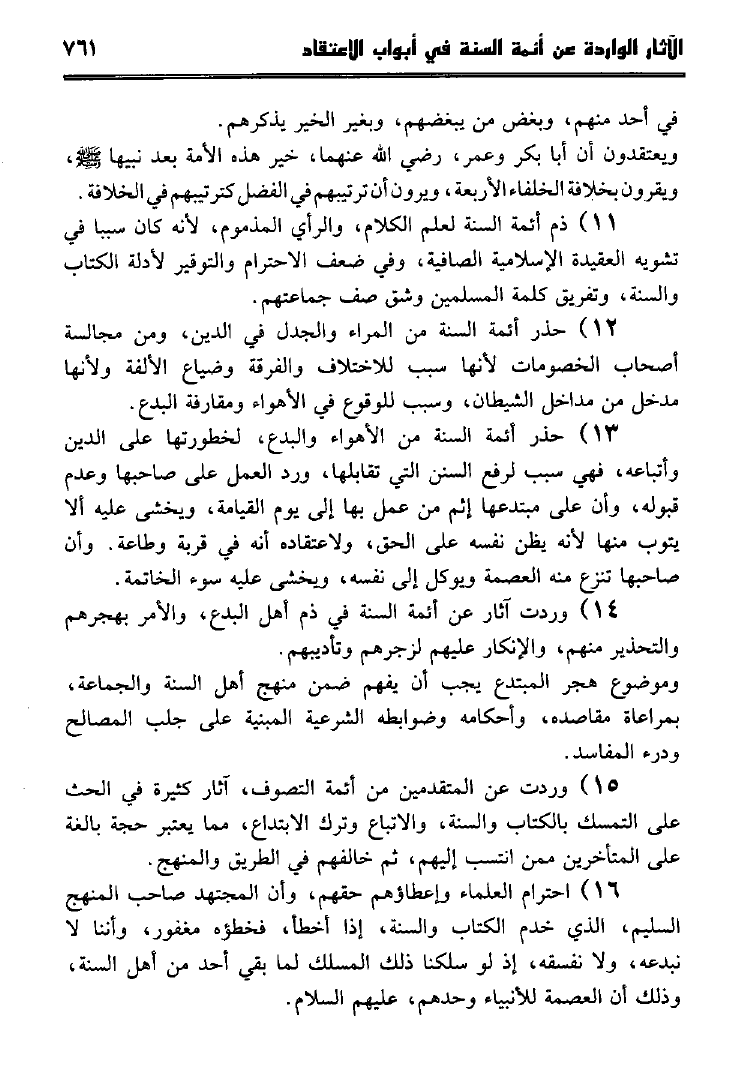 الآثار الواردة عن أئمة السنة في أبواب الاعتقاد ٧٦١

في أحد منهم، وبغض من يبغضهم، وبغير الخير يذكرهم.

ويعتقدون أن أبا بكر وعمر، رضي الله عنهما، خير هذه الأمة بعد نبيها ﷺ، ويقرون بخلافة الخلفاء الأربعة، ويرون أن ترتيبهم في الفضل كترتيبهم في الخلافة.

١١) ذم أئمة السنة لعلم الكلام، والرأي المذموم، لأنه كان سببا في تشويه العقيدة الإسلامية الصافية، وفي ضعف الاحترام والتوقير لأدلة الكتاب والسنة، وتفريق كلمة المسلمين وشق صف جماعتهم.

١٢) حذر أئمة السنة من المراء والجدل في الدين، ومن مجالسة أصحاب الخصومات لأنها سبب للاختلاف والفرقة وضياع الألفة ولأنها مدخل من مداخل الشيطان، وسبب للوقوع في الأهواء ومقارفة البدع.

١٣) حذر أئمة السنة من الأهواء والبدع، لخطورتها على الدين وأتباعه، فهي سبب لرفع السنن التي تقابلها، ورد العمل على صاحبها وعدم قبوله، وأن على مبتدعها إثم من عمل بها إلى يوم القيامة، ويخشى عليه ألا يتوب منها لأنه يظن نفسه على الحق، ولاعتقاده أنه في قربة وطاعة. وأن صاحبها تنزع منه العصمة ويوكل إلى نفسه، ويخشى عليه سوء الخاتمة.

١٤) وردت آثار عن أئمة السنة في ذم أهل البدع، والأمر بهجرهم والتحذير منهم، والإنكار عليهم لزجرهم وتأديبهم.

وموضوع هجر المبتدع يجب أن يفهم ضمن منهج أهل السنة والجماعة، بمراعاة مقاصده، وأحكامه وضوابطه الشرعية المبنية على جلب المصالح ودرء المفاسد.

١٥) وردت عن المتقدمين من أئمة التصوف، آثار كثيرة في الحث على التمسك بالكتاب والسنة، والاتباع وترك الابتداع، مما يعتبر حجة بالغة على المتأخرين ممن انتسب إليهم، ثم خالفهم في الطريق والمنهج.

١٦) احترام العلماء وإعطاؤهم حقهم، وأن المجتهد صاحب المنهج السليم، الذي خدم الكتاب والسنة، إذا أخطأ، فخطؤه مغفور، وأننا لا نبدعه، ولا نفسقه، إذ لو سلكنا ذلك المسلك لما بقي أحد من أهل السنة، وذلك أن العصمة للأنبياء وحدهم، عليهم السلام.